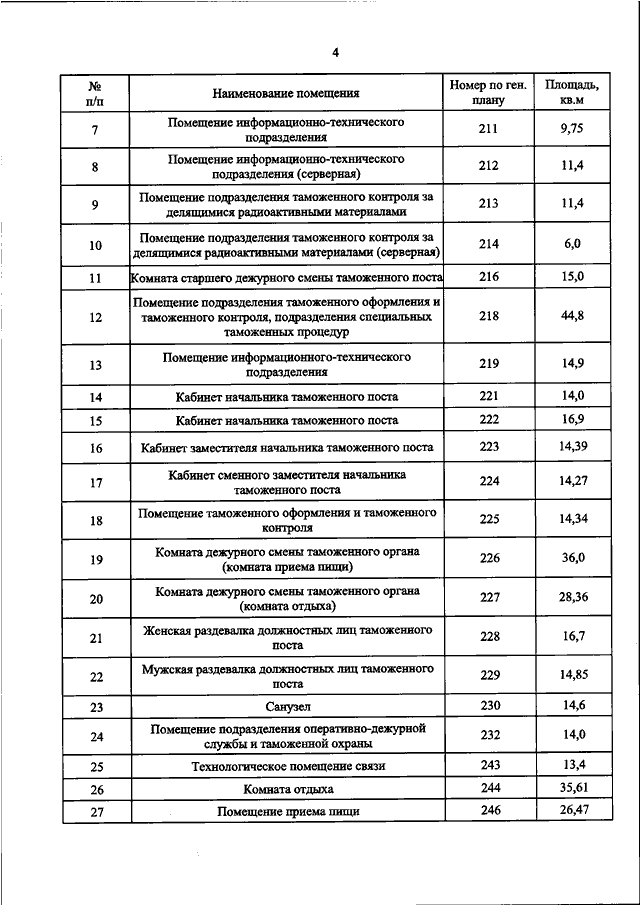 4

| № п/п | Наименование помещения | Номер по ген. плану | Площадь, кв.м |
|---|---|---|---|
| 7 | Помещение информационно-технического подразделения | 211 | 9,75 |
| 8 | Помещение информационно-технического подразделения (серверная) | 212 | 11,4 |
| 9 | Помещение подразделения таможенного контроля за делящимися радиоактивными материалами | 213 | 11,4 |
| 10 | Помещение подразделения таможенного контроля за делящимися радиоактивными материалами (серверная) | 214 | 6,0 |
| 11 | Комната старшего дежурного смены таможенного поста | 216 | 15,0 |
| 12 | Помещение подразделения таможенного оформления и таможенного контроля, подразделения специальных таможенных процедур | 218 | 44,8 |
| 13 | Помещение информационного-технического подразделения | 219 | 14,9 |
| 14 | Кабинет начальника таможенного поста | 221 | 14,0 |
| 15 | Кабинет начальника таможенного поста | 222 | 16,9 |
| 16 | Кабинет заместителя начальника таможенного поста | 223 | 14,39 |
| 17 | Кабинет сменного заместителя начальника таможенного поста | 224 | 14,27 |
| 18 | Помещение таможенного оформления и таможенного контроля | 225 | 14,34 |
| 19 | Комната дежурного смены таможенного органа (комната приема пищи) | 226 | 36,0 |
| 20 | Комната дежурного смены таможенного органа (комната отдыха) | 227 | 28,36 |
| 21 | Женская раздевалка должностных лиц таможенного поста | 228 | 16,7 |
| 22 | Мужская раздевалка должностных лиц таможенного поста | 229 | 14,85 |
| 23 | Санузел | 230 | 14,6 |
| 24 | Помещение подразделения оперативно-дежурной службы и таможенной охраны | 232 | 14,0 |
| 25 | Технологическое помещение связи | 243 | 13,4 |
| 26 | Комната отдыха | 244 | 35,61 |
| 27 | Помещение приема пищи | 246 | 26,47 |